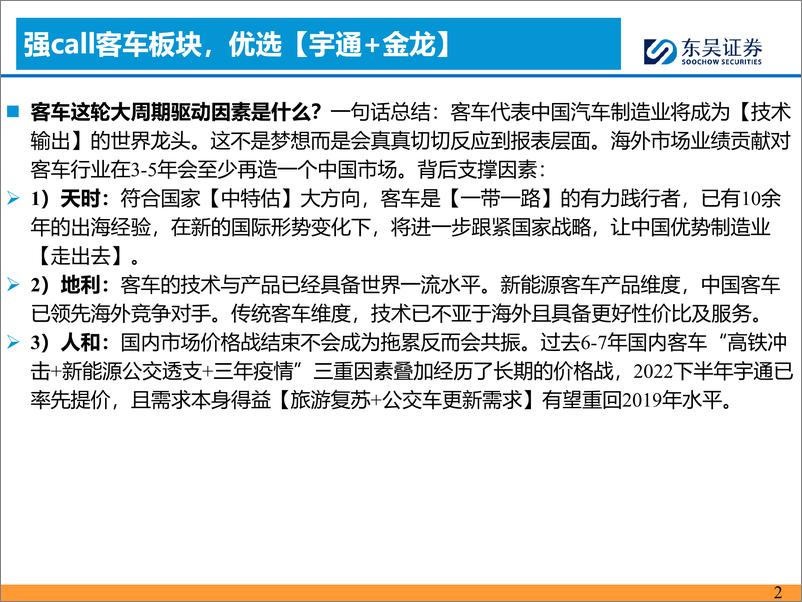 强call客车板块，优选【宇通+金龙】

东吴证券
SOOCHOW SECURITIES

客车这轮大周期驱动因素是什么？一句话总结：客车代表中国汽车制造业将成为【技术输出】的世界龙头。这不是梦想而是会真真切切反应到报表层面。海外市场业绩贡献对客车行业在3-5年会至少再造一个中国市场。背后支撑因素：

1）天时：符合国家【中特估】大方向，客车是【一带一路】的有力践行者，已有10余年的出海经验，在新的国际形势变化下，将进一步跟紧国家战略，让中国优势制造业【走出去】。

2）地利：客车的技术与产品已经具备世界一流水平。新能源客车产品维度，中国客车已领先海外竞争对手。传统客车维度，技术已不亚于海外且具备更好性价比及服务。

3）人和：国内市场价格战结束不会成为拖累反而会共振。过去6-7年国内客车“高铁冲击+新能源公交透支+三年疫情”三重因素叠加经历了长期的价格战，2022下半年宇通已率先提价，且需求本身得益【旅游复苏+公交车更新需求】有望重回2019年水平。

2